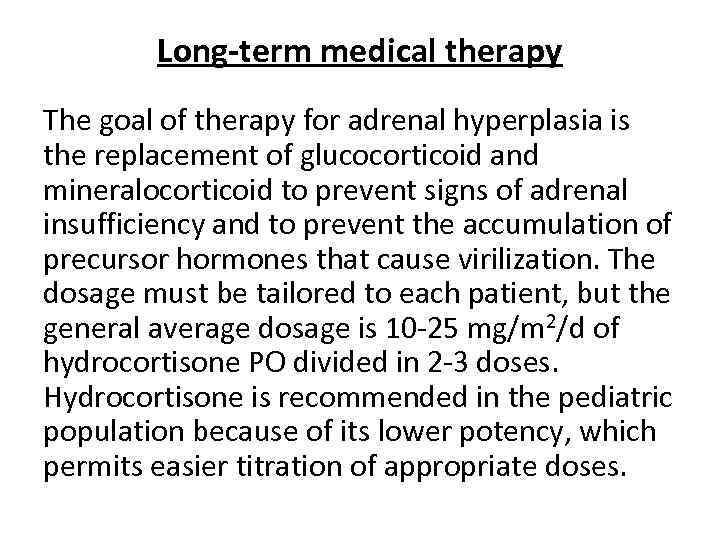 Long-term medical therapy

The goal of therapy for adrenal hyperplasia is the replacement of glucocorticoid and mineralocorticoid to prevent signs of adrenal insufficiency and to prevent the accumulation of precursor hormones that cause virilization. The dosage must be tailored to each patient, but the general average dosage is 10-25 mg/m$^2$/d of hydrocortisone PO divided in 2-3 doses. Hydrocortisone is recommended in the pediatric population because of its lower potency, which permits easier titration of appropriate doses.